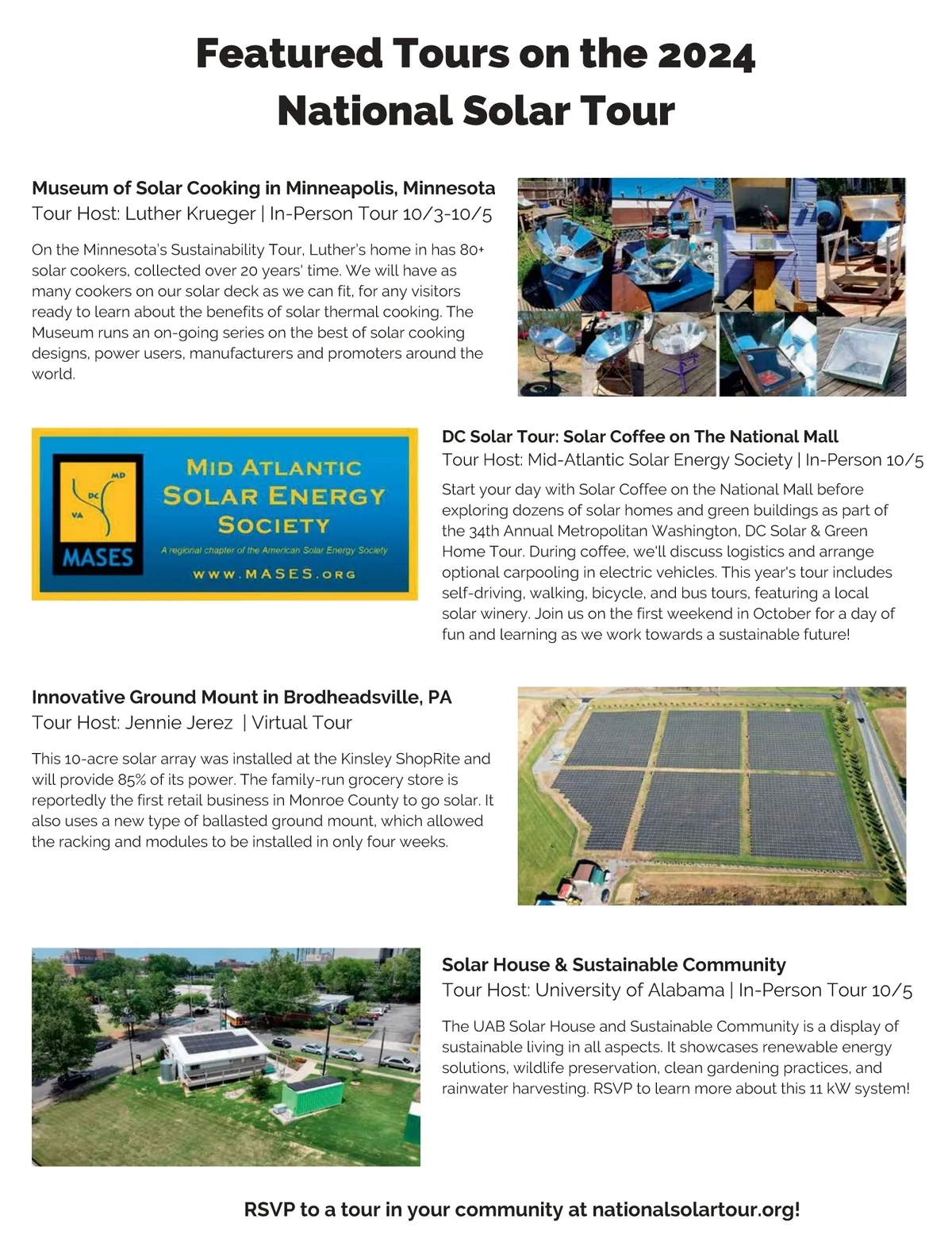 Featured Tours on the 2024 National Solar Tour

Museum of Solar Cooking in Minneapolis, Minnesota
Tour Host: Luther Krueger | In-Person Tour 10/3-10/5

On the Minnesota's Sustainability Tour, Luther's home in has 80+ solar cookers, collected over 20 years' time. We will have as many cookers on our solar deck as we can fit, for any visitors ready to learn about the benefits of solar thermal cooking. The Museum runs an on-going series on the best of solar cooking designs, power users, manufacturers and promoters around the world.

MD
DC
VA
MASES
MID ATLANTIC SOLAR ENERGY SOCIETY
A regional chapter of the American Solar Energy Society
WWW.MASES.ORG

DC Solar Tour: Solar Coffee on The National Mall
Tour Host: Mid-Atlantic Solar Energy Society | In-Person 10/5

Start your day with Solar Coffee on the National Mall before exploring dozens of solar homes and green buildings as part of the 34th Annual Metropolitan Washington, DC Solar & Green Home Tour. During coffee, we'll discuss logistics and arrange optional carpooling in electric vehicles. This year's tour includes self-driving, walking, bicycle, and bus tours, featuring a local solar winery. Join us on the first weekend in October for a day of fun and learning as we work towards a sustainable future!

Innovative Ground Mount in Brodheadsville, PA
Tour Host: Jennie Jerez | Virtual Tour

This 10-acre solar array was installed at the Kinsley ShopRite and will provide 85% of its power. The family-run grocery store is reportedly the first retail business in Monroe County to go solar. It also uses a new type of ballasted ground mount, which allowed the racking and modules to be installed in only four weeks.

Solar House & Sustainable Community
Tour Host: University of Alabama | In-Person Tour 10/5

The UAB Solar House and Sustainable Community is a display of sustainable living in all aspects. It showcases renewable energy solutions, wildlife preservation, clean gardening practices, and rainwater harvesting. RSVP to learn more about this 11 kW system!

RSVP to a tour in your community at nationalsolartour.org!